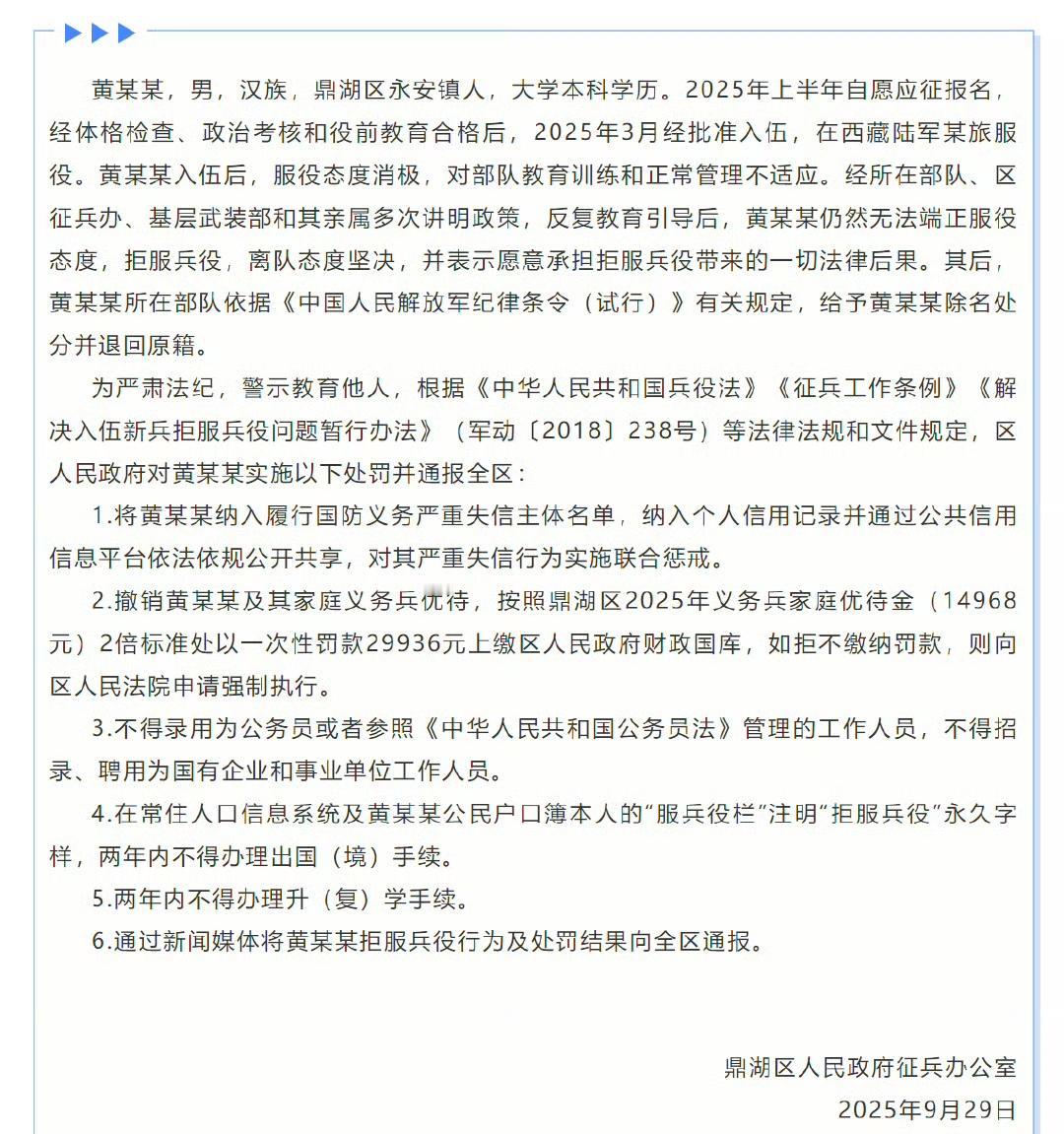 黄某某，男，汉族，鼎湖区永安镇人，大学本科学历。2025年上半年自愿应征报名，经体格检查、政治考核和役前教育合格后，2025年3月经批准入伍，在西藏陆军某旅服役。黄某某入伍后，服役态度消极，对部队教育训练和正常管理不适应。经所在部队、区征兵办、基层武装部和其亲属多次讲明政策，反复教育引导后，黄某某仍然无法端正服役态度，拒服兵役，离队态度坚决，并表示愿意承担拒服兵役带来的一切法律后果。其后，黄某某所在部队依据《中国人民解放军纪律条令（试行）》有关规定，给予黄某某除名处分并退回原籍。

为严肃法纪，警示教育他人，根据《中华人民共和国兵役法》《征兵工作条例》《解决入伍新兵拒服兵役问题暂行办法》（军动〔2018〕238号）等法律法规和文件规定，区人民政府对黄某某实施以下处罚并通报全区：

1.将黄某某纳入履行国防义务严重失信主体名单，纳入个人信用记录并通过公共信用信息平台依法依规公开共享，对其严重失信行为实施联合惩戒。

2.撤销黄某某及其家庭义务兵优待，按照鼎湖区2025年义务兵家庭优待金（14968元）2倍标准处以一次性罚款29936元上缴区人民政府财政国库，如拒不缴纳罚款，则向区人民法院申请强制执行。

3.不得录用为公务员或者参照《中华人民共和国公务员法》管理的工作人员，不得招录、聘用为国有企业和事业单位工作人员。

4.在常住人口信息系统及黄某某公民户口簿本人的“服兵役栏”注明“拒服兵役”永久字样，两年内不得办理出国（境）手续。

5.两年内不得办理升（复）学手续。

6.通过新闻媒体将黄某某拒服兵役行为及处罚结果向全区通报。

鼎湖区人民政府征兵办公室
2025年9月29日